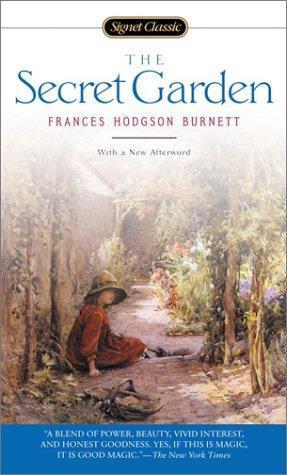 Signet Classic

THE
Secret Garden

FRANCES HODGSON BURNETT

With a New Afterword

"A BLEND OF POWER, BEAUTY, VIVID INTEREST, AND HONEST GOODNESS. YES, IF THIS IS MAGIC, IT IS GOOD MAGIC."—The New York Times